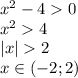 $x^2 - 4 > 0$

$x^2 > 4$

$|x| > 2$

$x \in (-2; 2)$